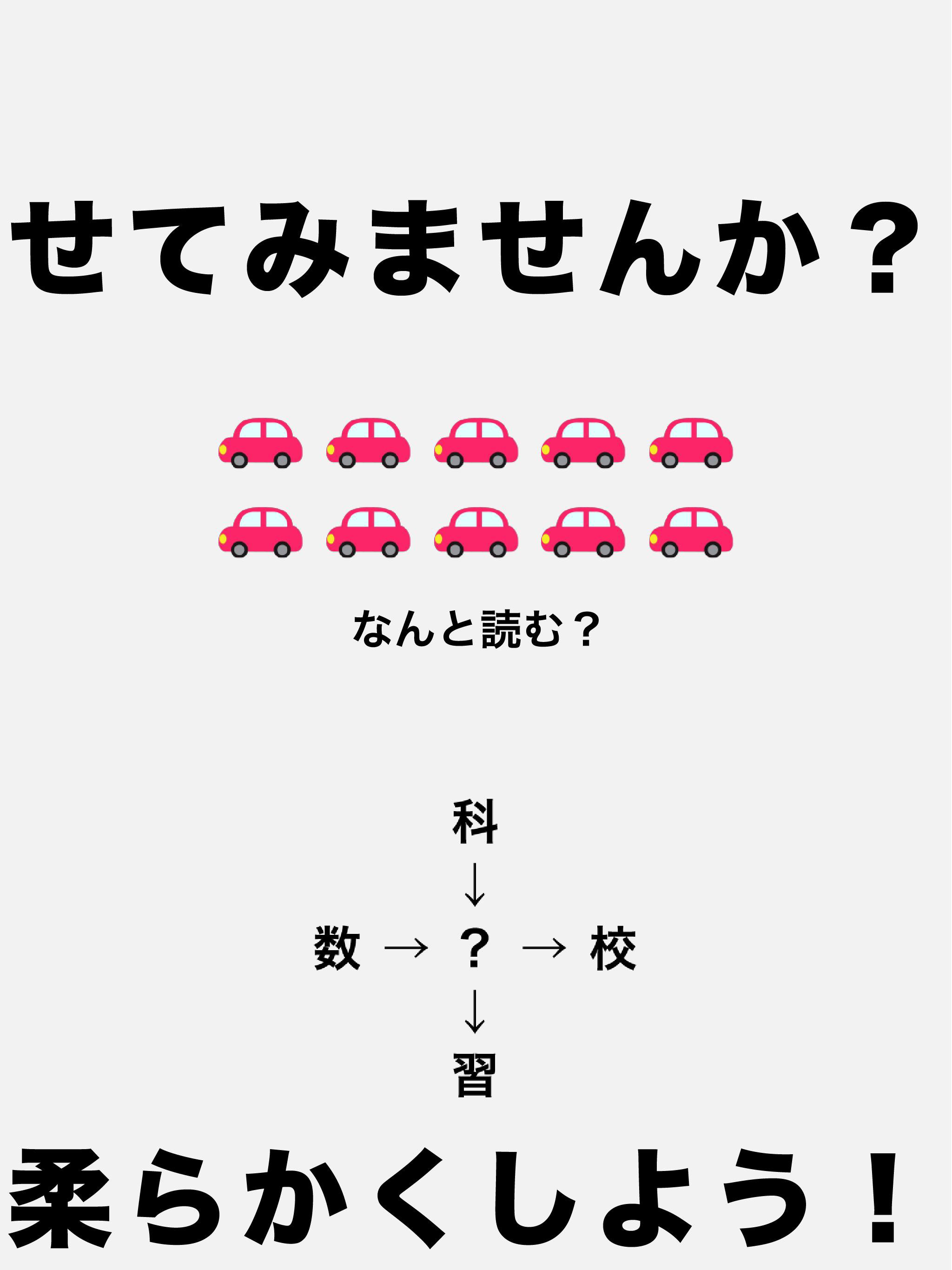 せてみませんか？

なんと読む？

科
↓
数 → ？ → 校
↓
習

柔らかくしよう！